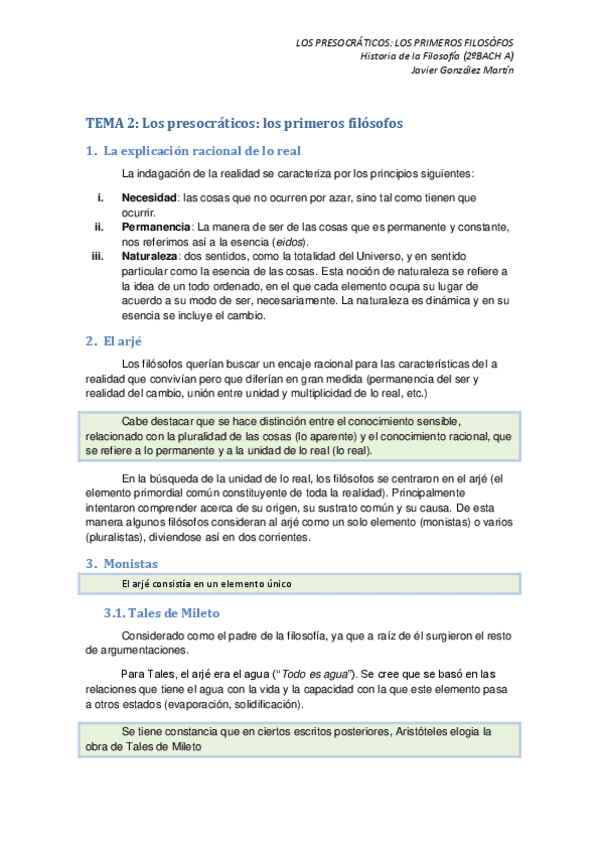 LOS PRESOCRÁTICOS: LOS PRIMEROS FILOSÓFOS
Historia de la Filosofía (2ºBACH A)
Javier González Martín

TEMA 2: Los presocráticos: los primeros filósofos

1. La explicación racional de lo real

La indagación de la realidad se caracteriza por los principios siguientes:

i. Necesidad: las cosas que no ocurren por azar, sino tal como tienen que ocurrir.
ii. Permanencia: La manera de ser de las cosas que es permanente y constante, nos referimos así a la esencia (eidos).
iii. Naturaleza: dos sentidos, como la totalidad del Universo, y en sentido particular como la esencia de las cosas. Esta noción de naturaleza se refiere a la idea de un todo ordenado, en el que cada elemento ocupa su lugar de acuerdo a su modo de ser, necesariamente. La naturaleza es dinámica y en su esencia se incluye el cambio.

2. El arjé

Los filósofos querían buscar un encaje racional para las características del a realidad que convivían pero que diferían en gran medida (permanencia del ser y realidad del cambio, unión entre unidad y multiplicidad de lo real, etc.)

Cabe destacar que se hace distinción entre el conocimiento sensible, relacionado con la pluralidad de las cosas (lo aparente) y el conocimiento racional, que se refiere a lo permanente y a la unidad de lo real (lo real).

En la búsqueda de la unidad de lo real, los filósofos se centraron en el arjé (el elemento primordial común constituyente de toda la realidad). Principalmente intentaron comprender acerca de su origen, su sustrato común y su causa. De esta manera algunos filósofos consideran al arjé como un solo elemento (monistas) o varios (pluralistas), diviendose así en dos corrientes.

3. Monistas

El arjé consistía en un elemento único

3.1. Tales de Mileto

Considerado como el padre de la filosofía, ya que a raíz de él surgieron el resto de argumentaciones.

Para Tales, el arjé era el agua ("Todo es agua"). Se cree que se basó en las relaciones que tiene el agua con la vida y la capacidad con la que este elemento pasa a otros estados (evaporación, solidificación).

Se tiene constancia que en ciertos escritos posteriores, Aristóteles elogia la obra de Tales de Mileto